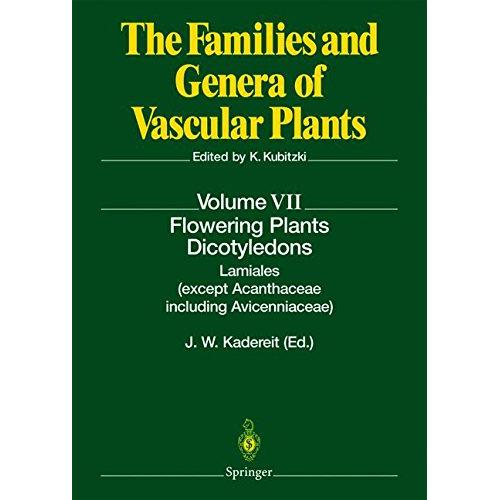 The Families and Genera of Vascular Plants

Edited by K. Kubitzki

Volume VII
Flowering Plants
Dicotyledons
Lamiales
(except Acanthaceae including Avicenniaceae)

J. W. Kadereit (Ed.)

Springer